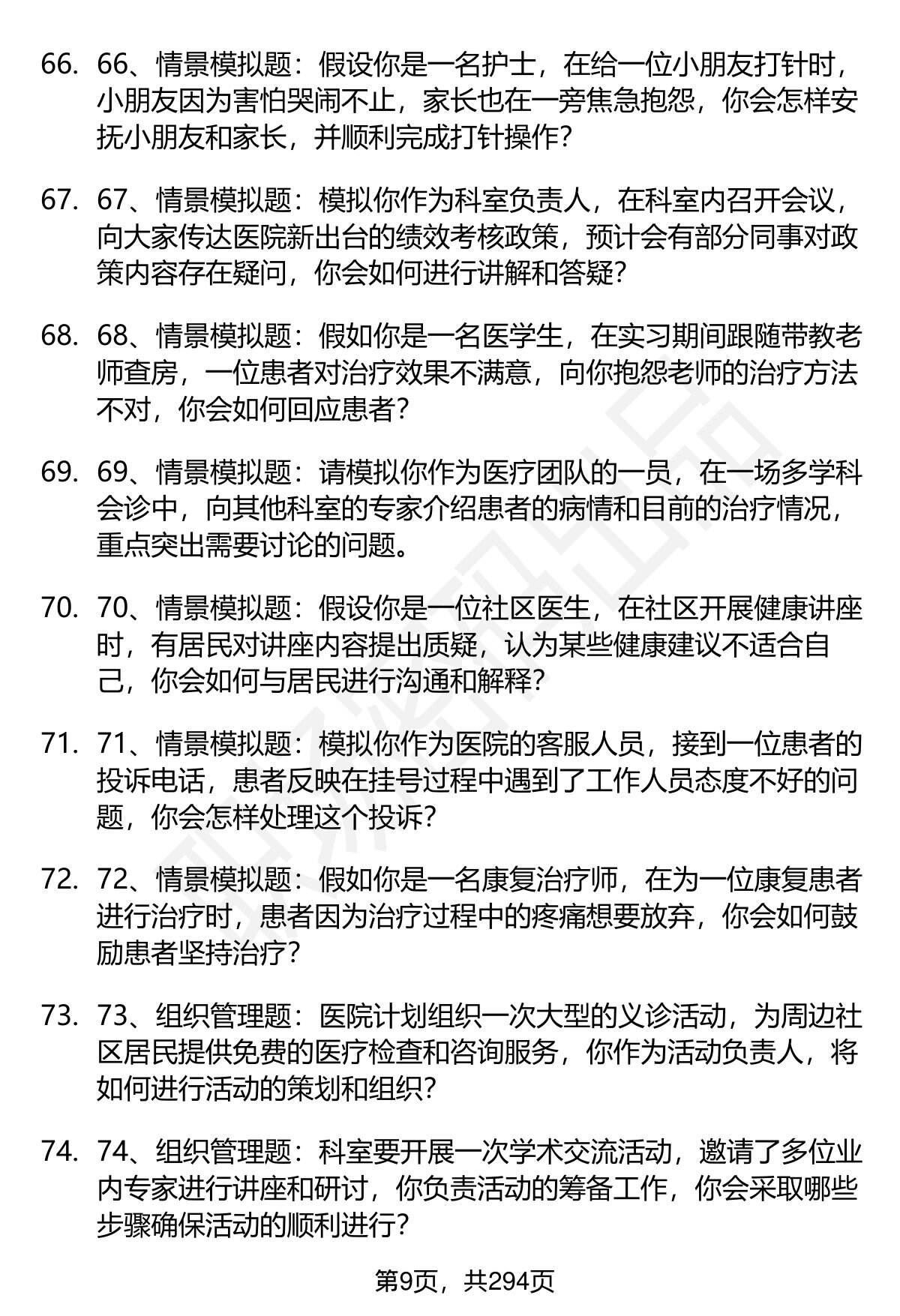 66. 66、情景模拟题：假设你是一名护士，在给一位小朋友打针时，小朋友因为害怕哭闹不止，家长也在一旁焦急抱怨，你会怎样安抚小朋友和家长，并顺利完成打针操作？

67. 67、情景模拟题：模拟你作为科室负责人，在科室内召开会议，向大家传达医院新出台的绩效考核政策，预计会有部分同事对政策内容存在疑问，你会如何进行讲解和答疑？

68. 68、情景模拟题：假如你是一名医学生，在实习期间跟随带教老师查房，一位患者对治疗效果不满意，向你抱怨老师的治疗方法不对，你会如何回应患者？

69. 69、情景模拟题：请模拟你作为医疗团队的一员，在一场多学科会诊中，向其他科室的专家介绍患者的病情和目前的治疗情况，重点突出需要讨论的问题。

70. 70、情景模拟题：假设你是一位社区医生，在社区开展健康讲座时，有居民对讲座内容提出质疑，认为某些健康建议不适合自己，你会如何与居民进行沟通和解释？

71. 71、情景模拟题：模拟你作为医院的客服人员，接到一位患者的投诉电话，患者反映在挂号过程中遇到了工作人员态度不好的问题，你会怎样处理这个投诉？

72. 72、情景模拟题：假如你是一名康复治疗师，在为一位康复患者进行治疗时，患者因为治疗过程中的疼痛想要放弃，你会如何鼓励患者坚持治疗？

73. 73、组织管理题：医院计划组织一次大型的义诊活动，为周边社区居民提供免费的医疗检查和咨询服务，你作为活动负责人，将如何进行活动的策划和组织？

74. 74、组织管理题：科室要开展一次学术交流活动，邀请了多位业内专家进行讲座和研讨，你负责活动的筹备工作，你会采取哪些步骤确保活动的顺利进行？

第9页，共294页